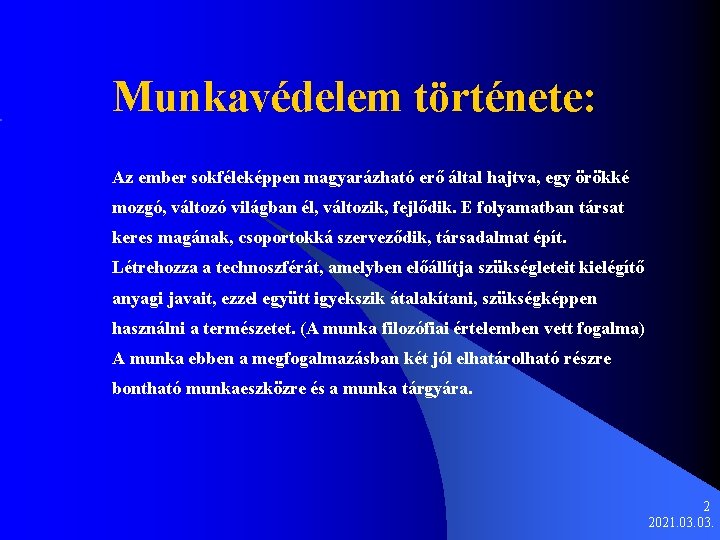 Munkavédelem története:

Az ember sokféleképpen magyarázható erő által hajtva, egy örökké mozgó, változó világban él, változik, fejlődik. E folyamatban társat keres magának, csoportokká szerveződik, társadalmat épít. Létrehozza a technoszférát, amelyben előállítja szükségleteit kielégítő anyagi javait, ezzel együtt igyekszik átalakítani, szükségképpen használni a természetet. (A munka filozófiai értelemben vett fogalma) A munka ebben a megfogalmazásban két jól elhatárolható részre bontható munkaeszközre és a munka tárgyára.

2
2021.03.03.